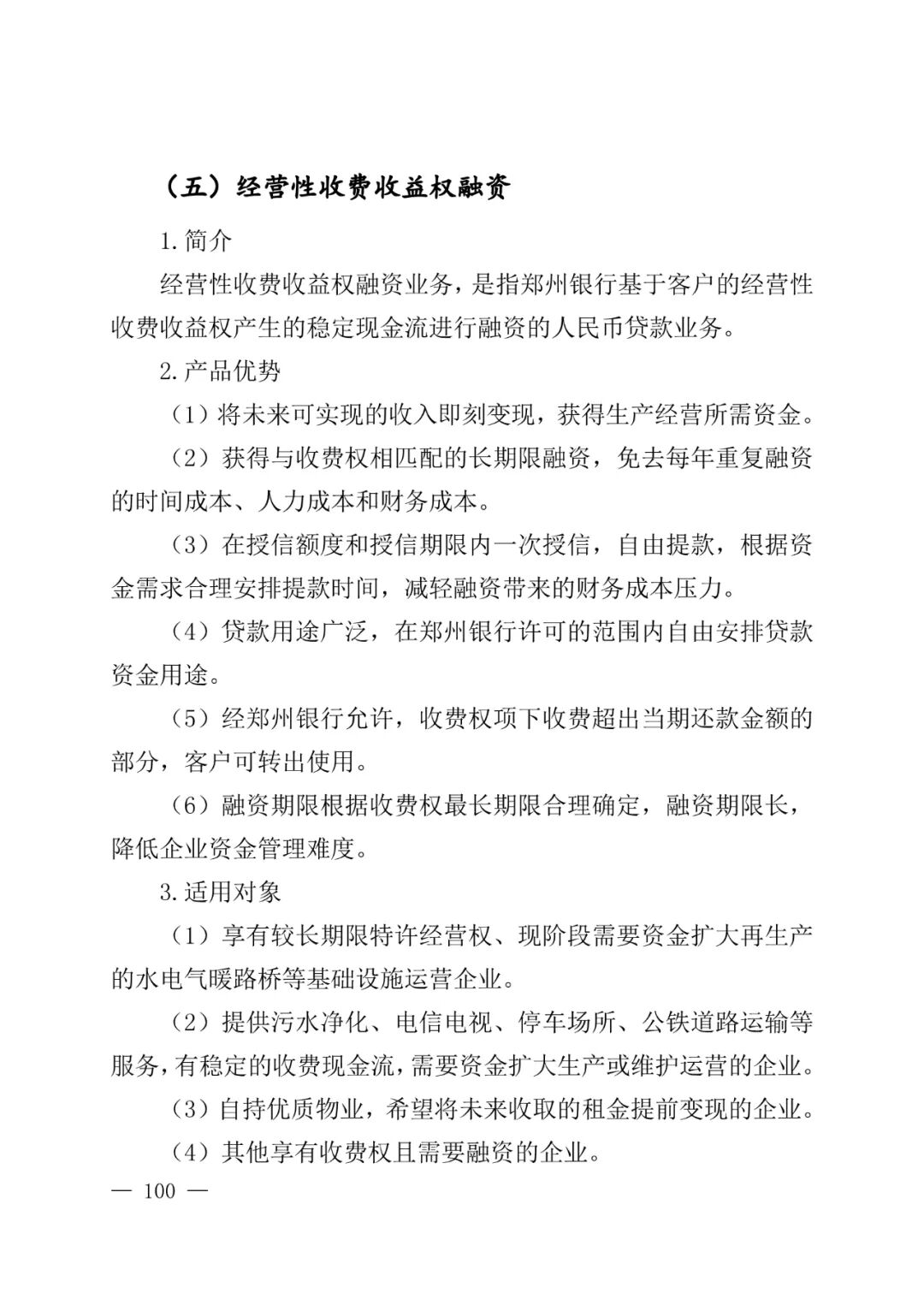 （五）经营性收费收益权融资

1. 简介

经营性收费收益权融资业务，是指郑州银行基于客户的经营性收费收益权产生的稳定现金流进行融资的人民币贷款业务。

2. 产品优势

（1）将未来可实现的收入即刻变现，获得生产经营所需资金。

（2）获得与收费权相匹配的长期限融资，免去每年重复融资的时间成本、人力成本和财务成本。

（3）在授信额度和授信期限内一次授信，自由提款，根据资金需求合理安排提款时间，减轻融资带来的财务成本压力。

（4）贷款用途广泛，在郑州银行许可的范围内自由安排贷款资金用途。

（5）经郑州银行允许，收费权项下收费超出当期还款金额的部分，客户可转出使用。

（6）融资期限根据收费权最长期限合理确定，融资期限长，降低企业资金管理难度。

3. 适用对象

（1）享有较长期限特许经营权、现阶段需要资金扩大再生产的水电气暖路桥等基础设施运营企业。

（2）提供污水净化、电信电视、停车场所、公铁道路运输等服务，有稳定的收费现金流，需要资金扩大生产或维护运营的企业。

（3）自持优质物业，希望将未来收取的租金提前变现的企业。

（4）其他享有收费权且需要融资的企业。

— 100 —